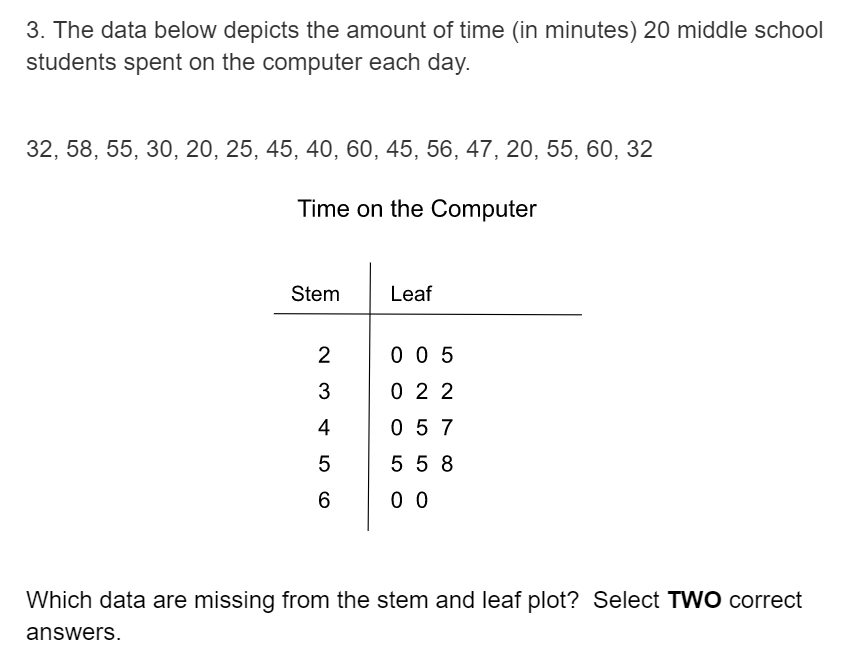 3. The data below depicts the amount of time (in minutes) 20 middle school students spent on the computer each day.

32, 58, 55, 30, 20, 25, 45, 40, 60, 45, 56, 47, 20, 55, 60, 32

Time on the Computer

| Stem | Leaf |
|---|---|
| 2 | 0 0 5 |
| 3 | 0 2 2 |
| 4 | 0 5 7 |
| 5 | 5 5 8 |
| 6 | 0 0 |

Which data are missing from the stem and leaf plot? Select **TWO** correct answers.